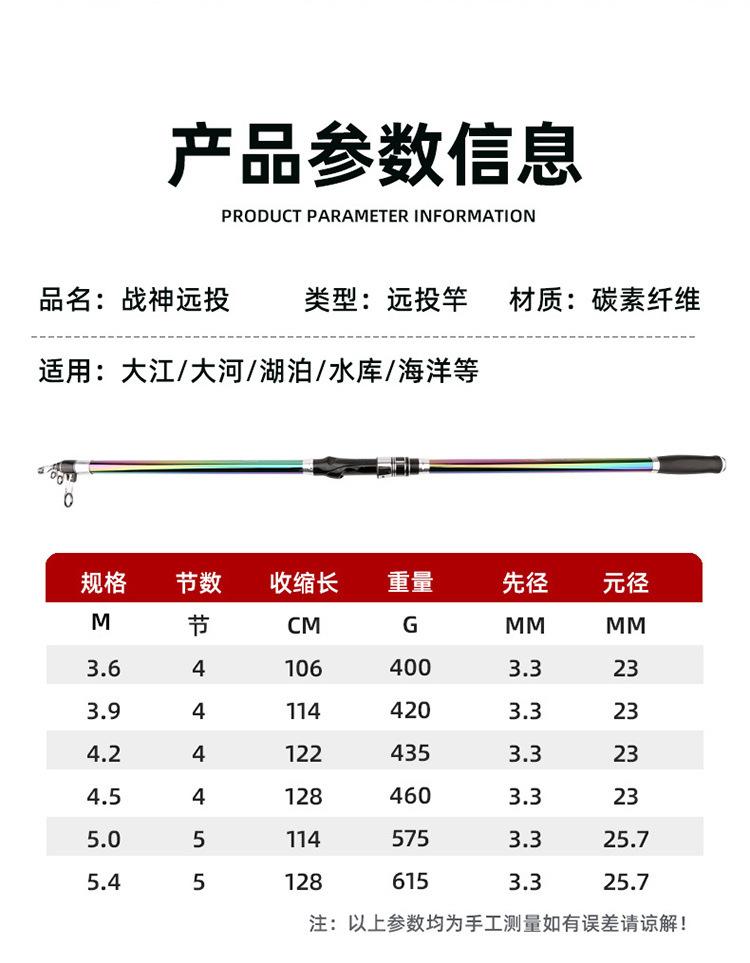 产品参数信息

PRODUCT PARAMETER INFORMATION

品名：战神远投    类型：远投竿    材质：碳素纤维

适用：大江/大河/湖泊/水库/海洋等

| 规格 | 节数 | 收缩长 | 重量 | 先径 | 元径 |
|---|---|---|---|---|---|
| M | 节 | CM | G | MM | MM |
| 3.6 | 4 | 106 | 400 | 3.3 | 23 |
| 3.9 | 4 | 114 | 420 | 3.3 | 23 |
| 4.2 | 4 | 122 | 435 | 3.3 | 23 |
| 4.5 | 4 | 128 | 460 | 3.3 | 23 |
| 5.0 | 5 | 114 | 575 | 3.3 | 25.7 |
| 5.4 | 5 | 128 | 615 | 3.3 | 25.7 |

注：以上参数均为手工测量如有误差请谅解！